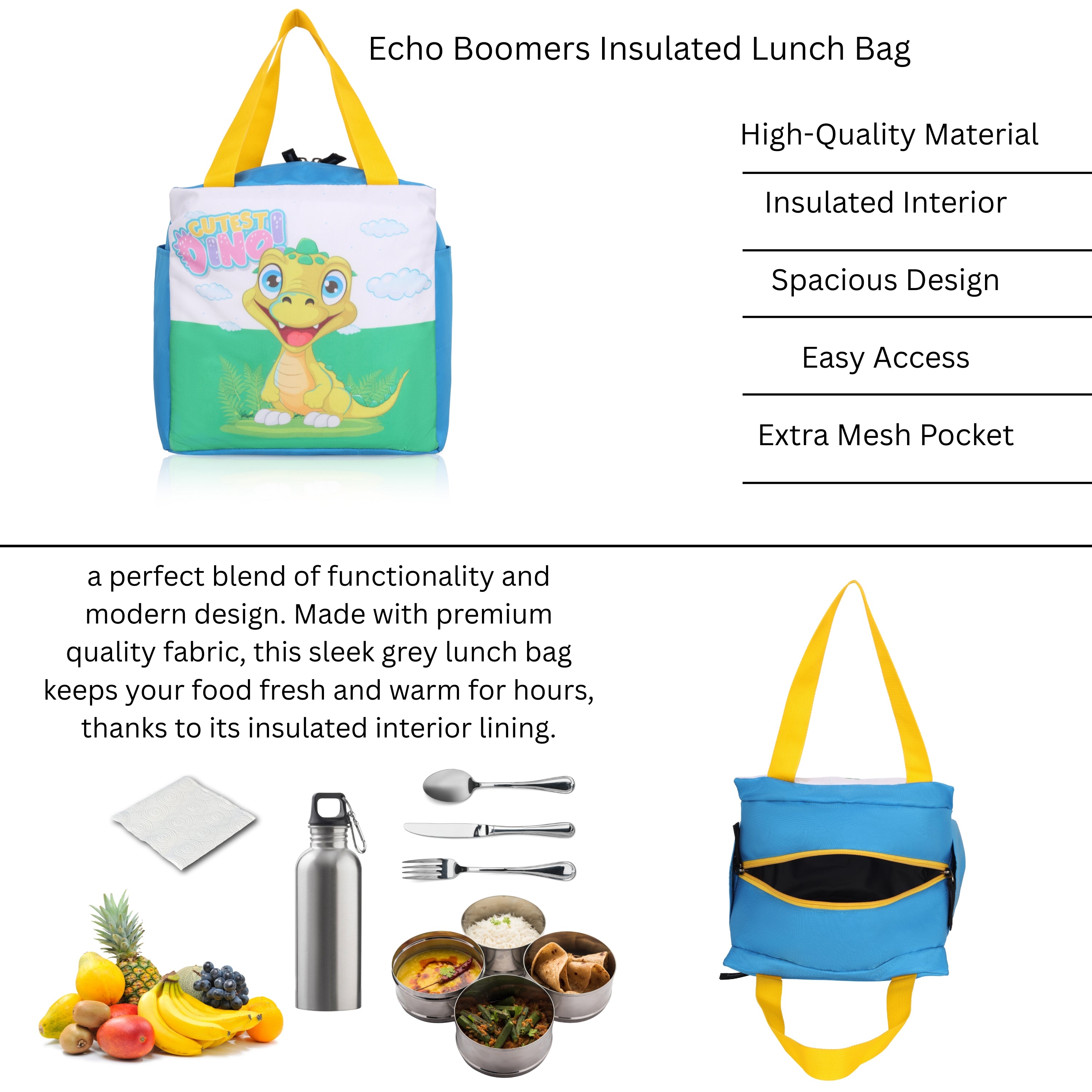 Echo Boomers Insulated Lunch Bag

CUTEST DINO!

High-Quality Material

Insulated Interior

Spacious Design

Easy Access

Extra Mesh Pocket

a perfect blend of functionality and modern design. Made with premium quality fabric, this sleek grey lunch bag keeps your food fresh and warm for hours, thanks to its insulated interior lining.